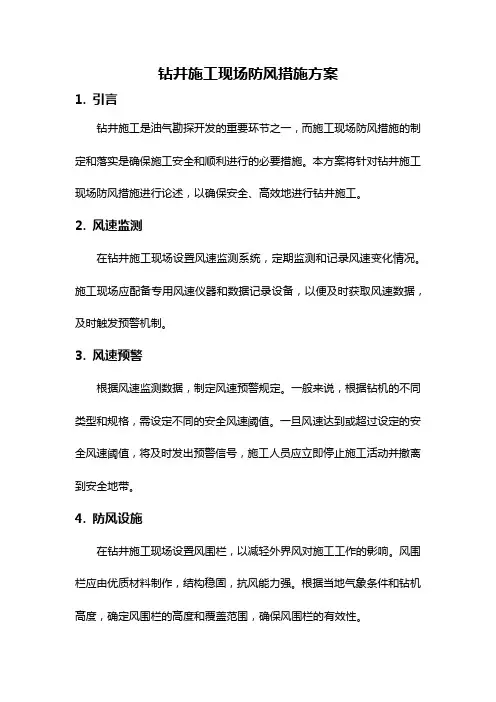 钻井施工现场防风措施方案

1. 引言

钻井施工是油气勘探开发的重要环节之一，而施工现场防风措施的制定和落实是确保施工安全和顺利进行的必要措施。本方案将针对钻井施工现场防风措施进行论述，以确保安全、高效地进行钻井施工。

2. 风速监测

在钻井施工现场设置风速监测系统，定期监测和记录风速变化情况。施工现场应配备专用风速仪器和数据记录设备，以便及时获取风速数据，及时触发预警机制。

3. 风速预警

根据风速监测数据，制定风速预警规定。一般来说，根据钻机的不同类型和规格，需设定不同的安全风速阈值。一旦风速达到或超过设定的安全风速阈值，将及时发出预警信号，施工人员应立即停止施工活动并撤离到安全地带。

4. 防风设施

在钻井施工现场设置风围栏，以减轻外界风对施工工作的影响。风围栏应由优质材料制作，结构稳固，抗风能力强。根据当地气象条件和钻机高度，确定风围栏的高度和覆盖范围，确保风围栏的有效性。